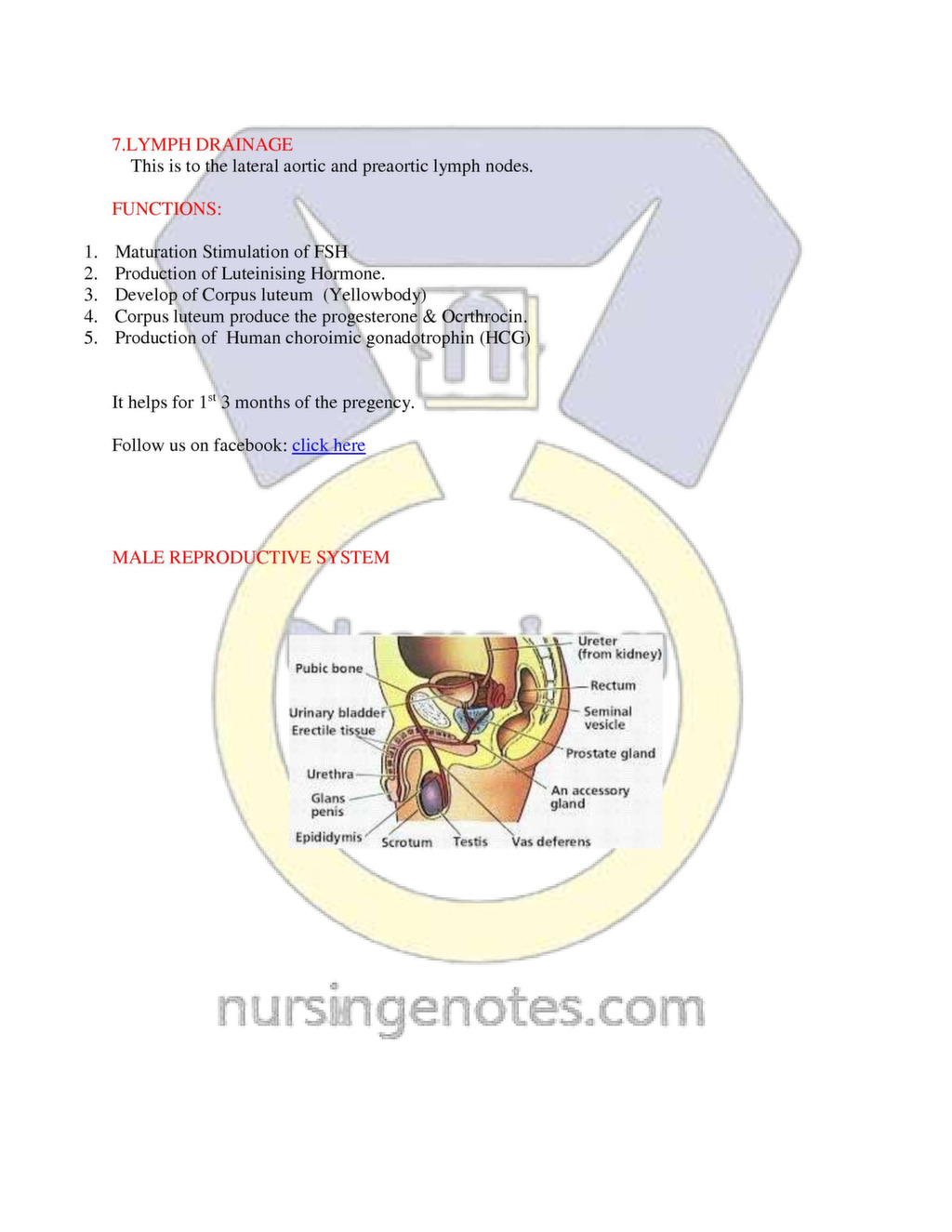 7.LYMPH DRAINAGE

This is to the lateral aortic and preaortic lymph nodes.

FUNCTIONS:

1. Maturation Stimulation of FSH
2. Production of Luteinising Hormone.
3. Develop of Corpus luteum (Yellowbody)
4. Corpus luteum produce the progesterone & Ocrthrocin.
5. Production of Human choroimic gonadotrophin (HCG)

It helps for 1$^{st}$ 3 months of the pregency.

Follow us on facebook: click here

MALE REPRODUCTIVE SYSTEM

Pubic bone
Urinary bladder
Erectile tissue
Urethra
Glans penis
Epididymis
Scrotum
Testis
Vas deferens
Ureter (from kidney)
Rectum
Seminal vesicle
Prostate gland
An accessory gland

nursingenotes.com